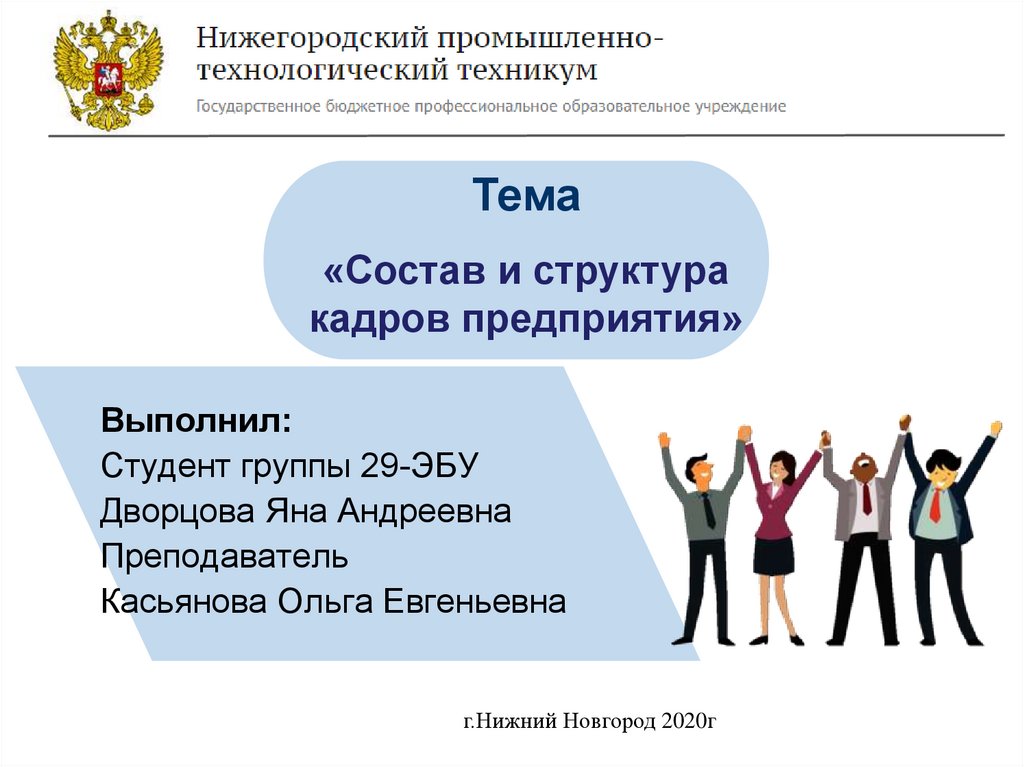 Нижегородский промышленно-технологический техникум
Государственное бюджетное профессиональное образовательное учреждение

Тема
«Состав и структура кадров предприятия»

Выполнил:
Студент группы 29-ЭБУ
Дворцова Яна Андреевна
Преподаватель
Касьянова Ольга Евгеньевна

г.Нижний Новгород 2020г